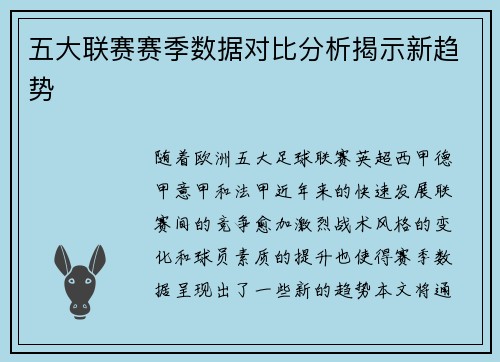 五大联赛赛季数据对比分析揭示新趋势

随着欧洲五大足球联赛英超西甲德甲意甲和法甲近年来的快速发展联赛间的竞争愈加激烈战术风格的变化和球员素质的提升也使得赛季数据呈现出了一些新的趋势本文将通